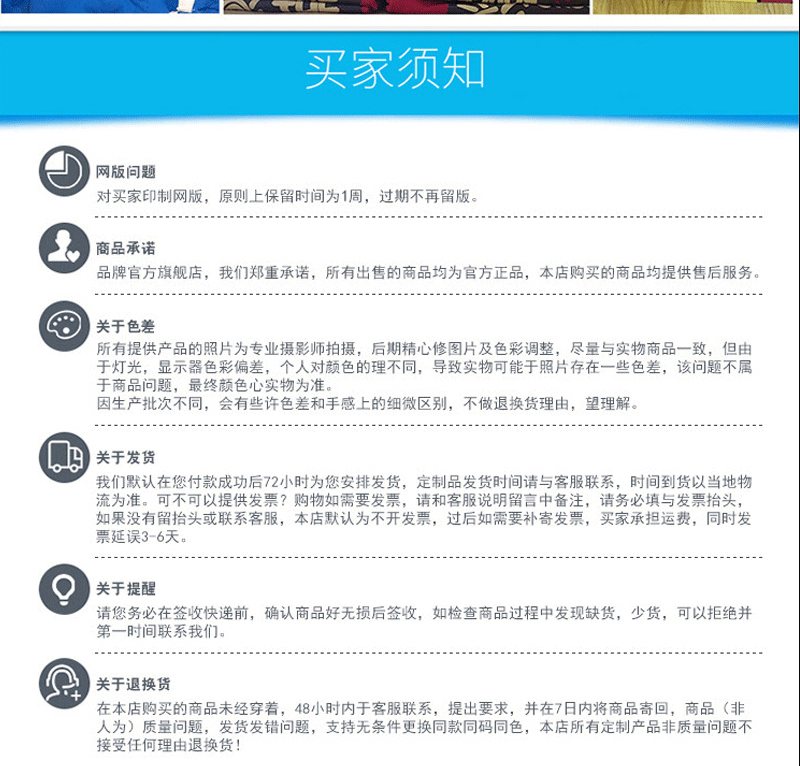 买家须知

网版问题
对买家印制网版，原则上保留时间为1周，过期不再留版。

商品承诺
品牌官方旗舰店，我们郑重承诺，所有出售的商品均为官方正品，本店购买的商品均提供售后服务。

关于色差
所有提供产品的照片为专业摄影师拍摄，后期精心修图片及色彩调整，尽量与实物商品一致，但由于灯光，显示器色彩偏差，个人对颜色的理不同，导致实物可能于照片存在一些色差，该问题不属于商品问题，最终颜色心实物为准。
因生产批次不同，会有些许色差和手感上的细微区别，不做退换货理由，望理解。

关于发货
我们默认在您付款成功后72小时为您安排发货，定制品发货时间请与客服联系，时间到货以当地物流为准。可不可以提供发票？购物如需要发票，请和客服说明留言中备注，请务必填与发票抬头，如果没有留抬头或联系客服，本店默认为不开发票，过后如需要补寄发票，买家承担运费，同时发票延误3-6天。

关于提醒
请您务必在签收快递前，确认商品好无损后签收，如检查商品过程中发现缺货，少货，可以拒绝并第一时间联系我们。

关于退换货
在本店购买的商品未经穿着，48小时内于客服联系，提出要求，并在7日内将商品寄回，商品（非人为）质量问题，发货发错问题，支持无条件更换同款同码同色，本店所有定制产品非质量问题不接受任何理由退换货！